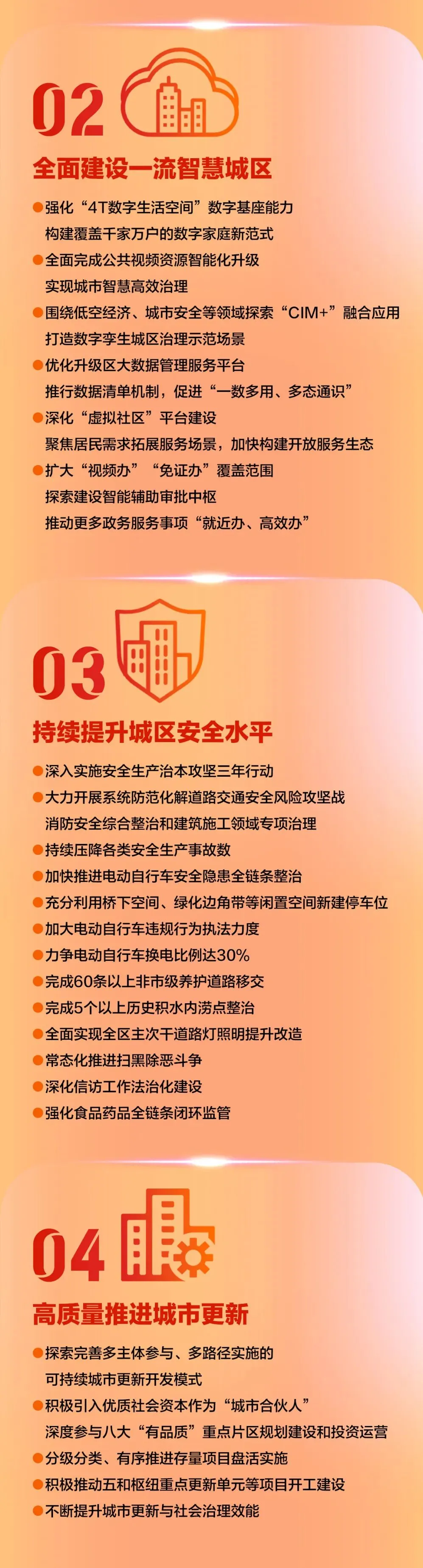 02

全面建设一流智慧城区

• 强化“4T数字生活空间”数字基座能力
构建覆盖千家万户的数字家庭新范式

• 全面完成公共视频资源智能化升级
实现城市智慧高效治理

• 围绕低空经济、城市安全等领域探索“CIM+”融合应用
打造数字孪生城区治理示范场景

• 优化升级区大数据管理服务平台
推行数据清单机制，促进“一数多用、多态通识”

• 深化“虚拟社区”平台建设
聚焦居民需求拓展服务场景，加快构建开放服务生态

• 扩大“视频办”“免证办”覆盖范围
探索建设智能辅助审批中枢
推动更多政务服务事项“就近办、高效办”

03

持续提升城区安全水平

• 深入实施安全生产治本攻坚三年行动

• 大力开展系统防范化解道路交通安全风险攻坚战
消防安全综合整治和建筑施工领域专项治理

• 持续压降各类安全生产事故数

• 加快推进电动自行车安全隐患全链条整治

• 充分利用桥下空间、绿化边角带等闲置空间新建停车位

• 加大电动自行车违规行为执法力度

• 力争电动自行车换电比例达30%

• 完成60条以上非市级养护道路移交

• 完成5个以上历史积水内涝点整治

• 全面实现全区主次干道路灯照明提升改造

• 常态化推进扫黑除恶斗争

• 深化信访工作法治化建设

• 强化食品药品全链条闭环监管

04

高质量推进城市更新

• 探索完善多主体参与、多路径实施的
可持续城市更新开发模式

• 积极引入优质社会资本作为“城市合伙人”
深度参与八大“有品质”重点片区规划建设和投资运营

• 分级分类、有序推进存量项目盘活实施

• 积极推动五和枢纽重点更新单元等项目开工建设

• 不断提升城市更新与社会治理效能